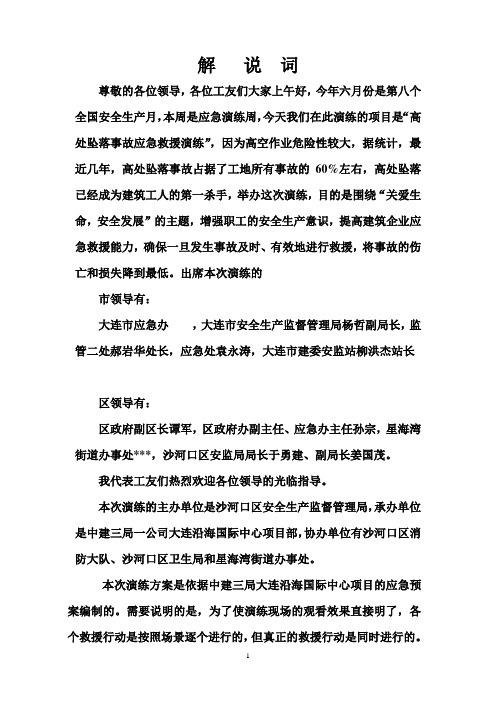 解 说 词

尊敬的各位领导，各位工友们大家上午好，今年六月份是第八个全国安全生产月，本周是应急演练周，今天我们在此演练的项目是“高处坠落事故应急救援演练”，因为高空作业危险性较大，据统计，最近几年，高处坠落事故占据了工地所有事故的 60%左右，高处坠落已经成为建筑工人的第一杀手，举办这次演练，目的是围绕“关爱生命，安全发展”的主题，增强职工的安全生产意识，提高建筑企业应急救援能力，确保一旦发生事故及时、有效地进行救援，将事故的伤亡和损失降到最低。出席本次演练的

市领导有：

大连市应急办　　，大连市安全生产监督管理局杨哲副局长，监管二处郝岩华处长，应急处袁永涛，大连市建委安监站柳洪杰站长

区领导有：

区政府副区长谭军，区政府办副主任、应急办主任孙宗，星海湾街道办事处***，沙河口区安监局局长于勇建、副局长姜国茂。

我代表工友们热烈欢迎各位领导的光临指导。

本次演练的主办单位是沙河口区安全生产监督管理局，承办单位是中建三局一公司大连沿海国际中心项目部，协办单位有沙河口区消防大队、沙河口区卫生局和星海湾街道办事处。

本次演练方案是依据中建三局大连沿海国际中心项目的应急预案编制的。需要说明的是，为了使演练现场的观看效果直接明了，各个救援行动是按照场景逐个进行的，但真正的救援行动是同时进行的。

1